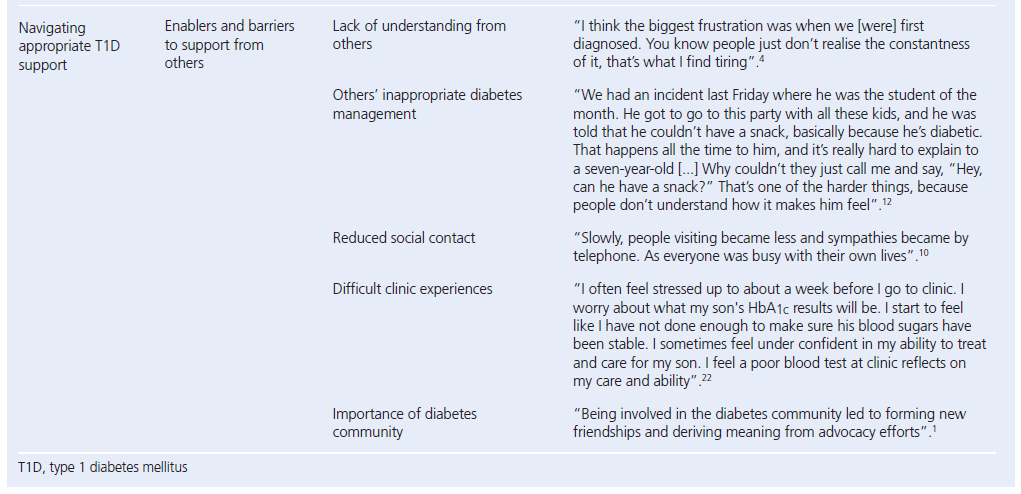 | Navigating appropriate T1D support | Enablers and barriers to support from others | Lack of understanding from others | "I think the biggest frustration was when we [were] first diagnosed. You know people just don't realise the constantness of it, that's what I find tiring".$^{4}$ |
|---|---|---|---|
| | | Others' inappropriate diabetes management | "We had an incident last Friday where he was the student of the month. He got to go to this party with all these kids, and he was told that he couldn't have a snack, basically because he's diabetic. That happens all the time to him, and it's really hard to explain to a seven-year-old [...] Why couldn't they just call me and say, "Hey, can he have a snack?" That's one of the harder things, because people don't understand how it makes him feel".$^{12}$ |
| | | Reduced social contact | "Slowly, people visiting became less and sympathies became by telephone. As everyone was busy with their own lives".$^{10}$ |
| | | Difficult clinic experiences | "I often feel stressed up to about a week before I go to clinic. I worry about what my son's $HbA_{1c}$ results will be. I start to feel like I have not done enough to make sure his blood sugars have been stable. I sometimes feel under confident in my ability to treat and care for my son. I feel a poor blood test at clinic reflects on my care and ability".$^{22}$ |
| | | Importance of diabetes community | "Being involved in the diabetes community led to forming new friendships and deriving meaning from advocacy efforts".$^{1}$ |

T1D, type 1 diabetes mellitus